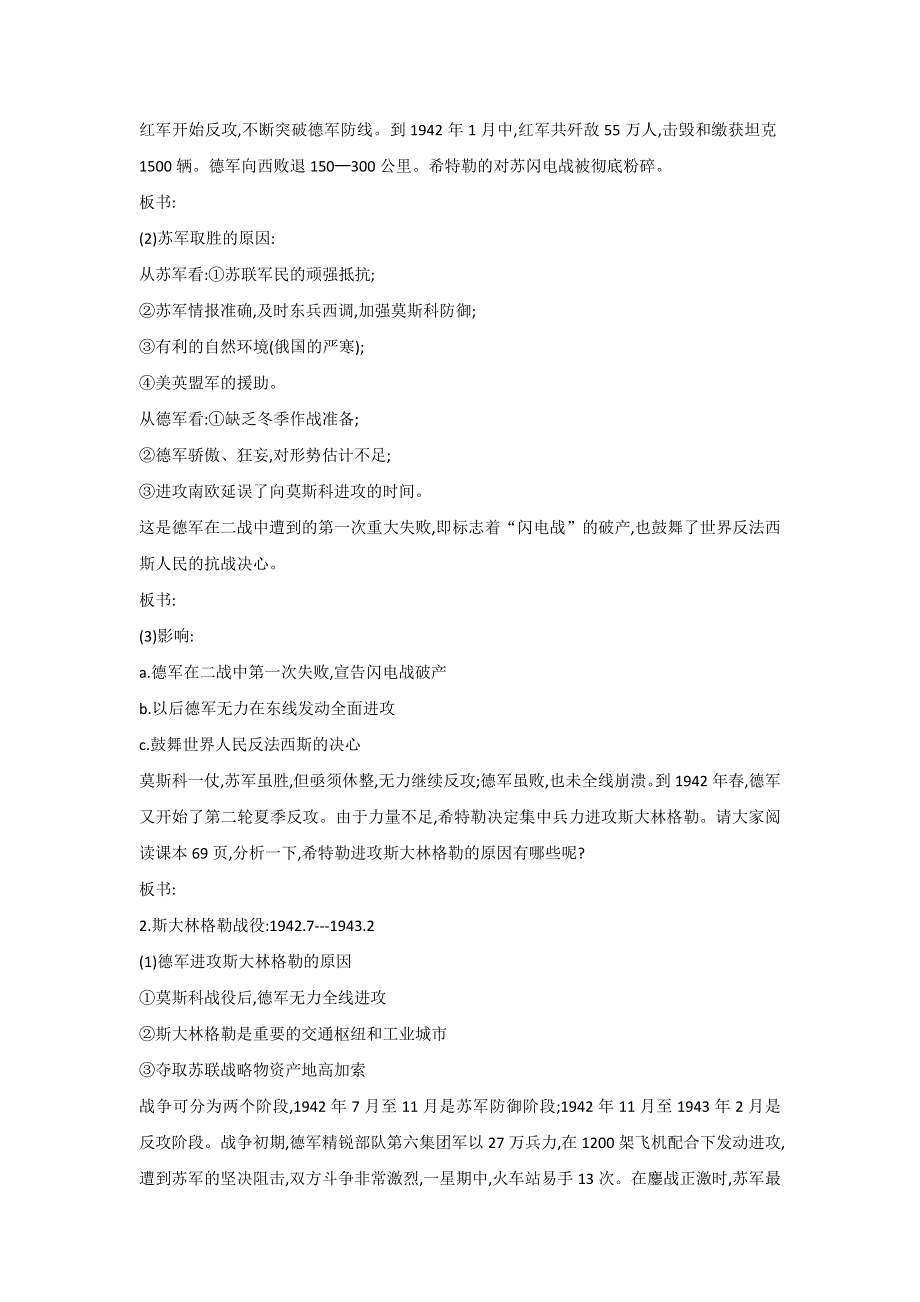 红军开始反攻,不断突破德军防线。到 1942 年 1 月中,红军共歼敌 55 万人,击毁和缴获坦克 1500 辆。德军向西败退 150—300 公里。希特勒的对苏闪电战被彻底粉碎。

板书:

(2)苏军取胜的原因:

从苏军看:①苏联军民的顽强抵抗;

②苏军情报准确,及时东兵西调,加强莫斯科防御;

③有利的自然环境(俄国的严寒);

④美英盟军的援助。

从德军看:①缺乏冬季作战准备;

②德军骄傲、狂妄,对形势估计不足;

③进攻南欧延误了向莫斯科进攻的时间。

这是德军在二战中遭到的第一次重大失败,即标志着“闪电战”的破产,也鼓舞了世界反法西斯人民的抗战决心。

板书:

(3)影响:

a.德军在二战中第一次失败,宣告闪电战破产

b.以后德军无力在东线发动全面进攻

c.鼓舞世界人民反法西斯的决心

莫斯科一仗,苏军虽胜,但亟须休整,无力继续反攻;德军虽败,也未全线崩溃。到 1942 年春,德军又开始了第二轮夏季反攻。由于力量不足,希特勒决定集中兵力进攻斯大林格勒。请大家阅读课本 69 页,分析一下,希特勒进攻斯大林格勒的原因有哪些呢?

板书:

2.斯大林格勒战役:1942.7---1943.2

(1)德军进攻斯大林格勒的原因

①莫斯科战役后,德军无力全线进攻

②斯大林格勒是重要的交通枢纽和工业城市

③夺取苏联战略物资产地高加索

战争可分为两个阶段,1942 年 7 月至 11 月是苏军防御阶段;1942 年 11 月至 1943 年 2 月是反攻阶段。战争初期,德军精锐部队第六集团军以 27 万兵力,在 1200 架飞机配合下发动进攻,遭到苏军的坚决阻击,双方斗争非常激烈,一星期中,火车站易手 13 次。在鏖战正激时,苏军最